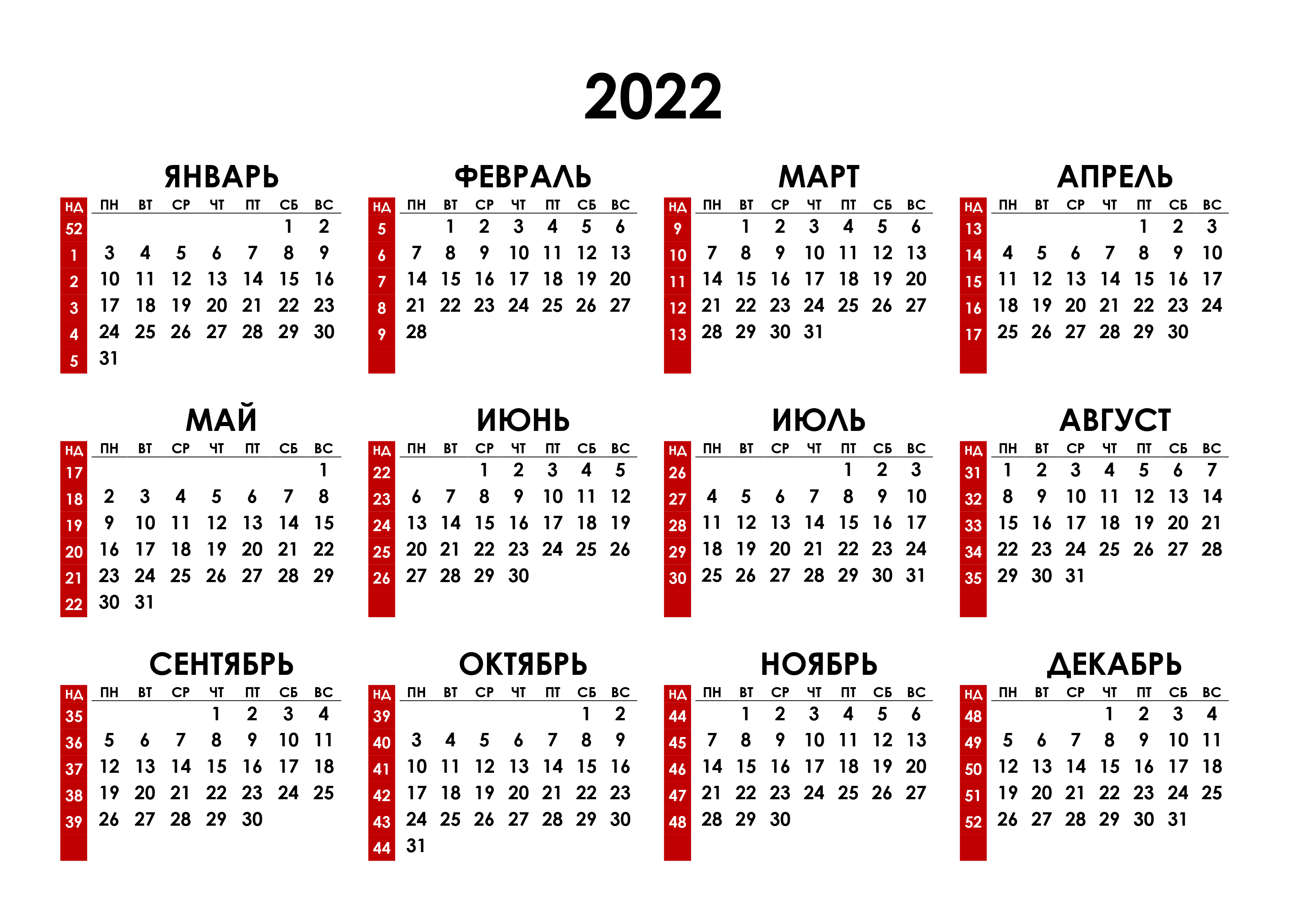 2022

ЯНВАРЬ

| НД | ПН | ВТ | СР | ЧТ | ПТ | СБ | ВС |
|---|---|---|---|---|---|---|---|
| 52 | | | | | | 1 | 2 |
| 1 | 3 | 4 | 5 | 6 | 7 | 8 | 9 |
| 2 | 10 | 11 | 12 | 13 | 14 | 15 | 16 |
| 3 | 17 | 18 | 19 | 20 | 21 | 22 | 23 |
| 4 | 24 | 25 | 26 | 27 | 28 | 29 | 30 |
| 5 | 31 | | | | | | |

ФЕВРАЛЬ

| НД | ПН | ВТ | СР | ЧТ | ПТ | СБ | ВС |
|---|---|---|---|---|---|---|---|
| 5 | | 1 | 2 | 3 | 4 | 5 | 6 |
| 6 | 7 | 8 | 9 | 10 | 11 | 12 | 13 |
| 7 | 14 | 15 | 16 | 17 | 18 | 19 | 20 |
| 8 | 21 | 22 | 23 | 24 | 25 | 26 | 27 |
| 9 | 28 | | | | | | |

МАРТ

| НД | ПН | ВТ | СР | ЧТ | ПТ | СБ | ВС |
|---|---|---|---|---|---|---|---|
| 9 | | 1 | 2 | 3 | 4 | 5 | 6 |
| 10 | 7 | 8 | 9 | 10 | 11 | 12 | 13 |
| 11 | 14 | 15 | 16 | 17 | 18 | 19 | 20 |
| 12 | 21 | 22 | 23 | 24 | 25 | 26 | 27 |
| 13 | 28 | 29 | 30 | 31 | | | |

АПРЕЛЬ

| НД | ПН | ВТ | СР | ЧТ | ПТ | СБ | ВС |
|---|---|---|---|---|---|---|---|
| 13 | | | | | 1 | 2 | 3 |
| 14 | 4 | 5 | 6 | 7 | 8 | 9 | 10 |
| 15 | 11 | 12 | 13 | 14 | 15 | 16 | 17 |
| 16 | 18 | 19 | 20 | 21 | 22 | 23 | 24 |
| 17 | 25 | 26 | 27 | 28 | 29 | 30 | |

МАЙ

| НД | ПН | ВТ | СР | ЧТ | ПТ | СБ | ВС |
|---|---|---|---|---|---|---|---|
| 17 | | | | | | | 1 |
| 18 | 2 | 3 | 4 | 5 | 6 | 7 | 8 |
| 19 | 9 | 10 | 11 | 12 | 13 | 14 | 15 |
| 20 | 16 | 17 | 18 | 19 | 20 | 21 | 22 |
| 21 | 23 | 24 | 25 | 26 | 27 | 28 | 29 |
| 22 | 30 | 31 | | | | | |

ИЮНЬ

| НД | ПН | ВТ | СР | ЧТ | ПТ | СБ | ВС |
|---|---|---|---|---|---|---|---|
| 22 | | | 1 | 2 | 3 | 4 | 5 |
| 23 | 6 | 7 | 8 | 9 | 10 | 11 | 12 |
| 24 | 13 | 14 | 15 | 16 | 17 | 18 | 19 |
| 25 | 20 | 21 | 22 | 23 | 24 | 25 | 26 |
| 26 | 27 | 28 | 29 | 30 | | | |

ИЮЛЬ

| НД | ПН | ВТ | СР | ЧТ | ПТ | СБ | ВС |
|---|---|---|---|---|---|---|---|
| 26 | | | | | 1 | 2 | 3 |
| 27 | 4 | 5 | 6 | 7 | 8 | 9 | 10 |
| 28 | 11 | 12 | 13 | 14 | 15 | 16 | 17 |
| 29 | 18 | 19 | 20 | 21 | 22 | 23 | 24 |
| 30 | 25 | 26 | 27 | 28 | 29 | 30 | 31 |

АВГУСТ

| НД | ПН | ВТ | СР | ЧТ | ПТ | СБ | ВС |
|---|---|---|---|---|---|---|---|
| 31 | 1 | 2 | 3 | 4 | 5 | 6 | 7 |
| 32 | 8 | 9 | 10 | 11 | 12 | 13 | 14 |
| 33 | 15 | 16 | 17 | 18 | 19 | 20 | 21 |
| 34 | 22 | 23 | 24 | 25 | 26 | 27 | 28 |
| 35 | 29 | 30 | 31 | | | | |

СЕНТЯБРЬ

| НД | ПН | ВТ | СР | ЧТ | ПТ | СБ | ВС |
|---|---|---|---|---|---|---|---|
| 35 | | | | 1 | 2 | 3 | 4 |
| 36 | 5 | 6 | 7 | 8 | 9 | 10 | 11 |
| 37 | 12 | 13 | 14 | 15 | 16 | 17 | 18 |
| 38 | 19 | 20 | 21 | 22 | 23 | 24 | 25 |
| 39 | 26 | 27 | 28 | 29 | 30 | | |

ОКТЯБРЬ

| НД | ПН | ВТ | СР | ЧТ | ПТ | СБ | ВС |
|---|---|---|---|---|---|---|---|
| 39 | | | | | | 1 | 2 |
| 40 | 3 | 4 | 5 | 6 | 7 | 8 | 9 |
| 41 | 10 | 11 | 12 | 13 | 14 | 15 | 16 |
| 42 | 17 | 18 | 19 | 20 | 21 | 22 | 23 |
| 43 | 24 | 25 | 26 | 27 | 28 | 29 | 30 |
| 44 | 31 | | | | | | |

НОЯБРЬ

| НД | ПН | ВТ | СР | ЧТ | ПТ | СБ | ВС |
|---|---|---|---|---|---|---|---|
| 44 | | 1 | 2 | 3 | 4 | 5 | 6 |
| 45 | 7 | 8 | 9 | 10 | 11 | 12 | 13 |
| 46 | 14 | 15 | 16 | 17 | 18 | 19 | 20 |
| 47 | 21 | 22 | 23 | 24 | 25 | 26 | 27 |
| 48 | 28 | 29 | 30 | | | | |

ДЕКАБРЬ

| НД | ПН | ВТ | СР | ЧТ | ПТ | СБ | ВС |
|---|---|---|---|---|---|---|---|
| 48 | | | | 1 | 2 | 3 | 4 |
| 49 | 5 | 6 | 7 | 8 | 9 | 10 | 11 |
| 50 | 12 | 13 | 14 | 15 | 16 | 17 | 18 |
| 51 | 19 | 20 | 21 | 22 | 23 | 24 | 25 |
| 52 | 26 | 27 | 28 | 29 | 30 | 31 | |